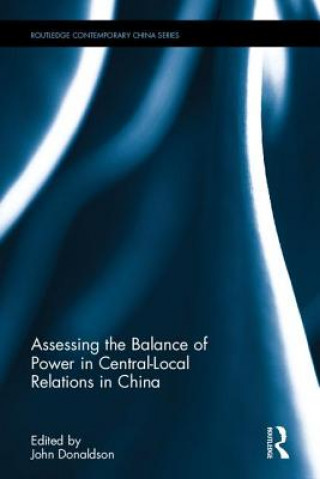 ROUTLEDGE CONTEMPORARY CHINA SERIES

Assessing the Balance of Power in Central-Local Relations in China

Edited by
John Donaldson

ROUTLEDGE